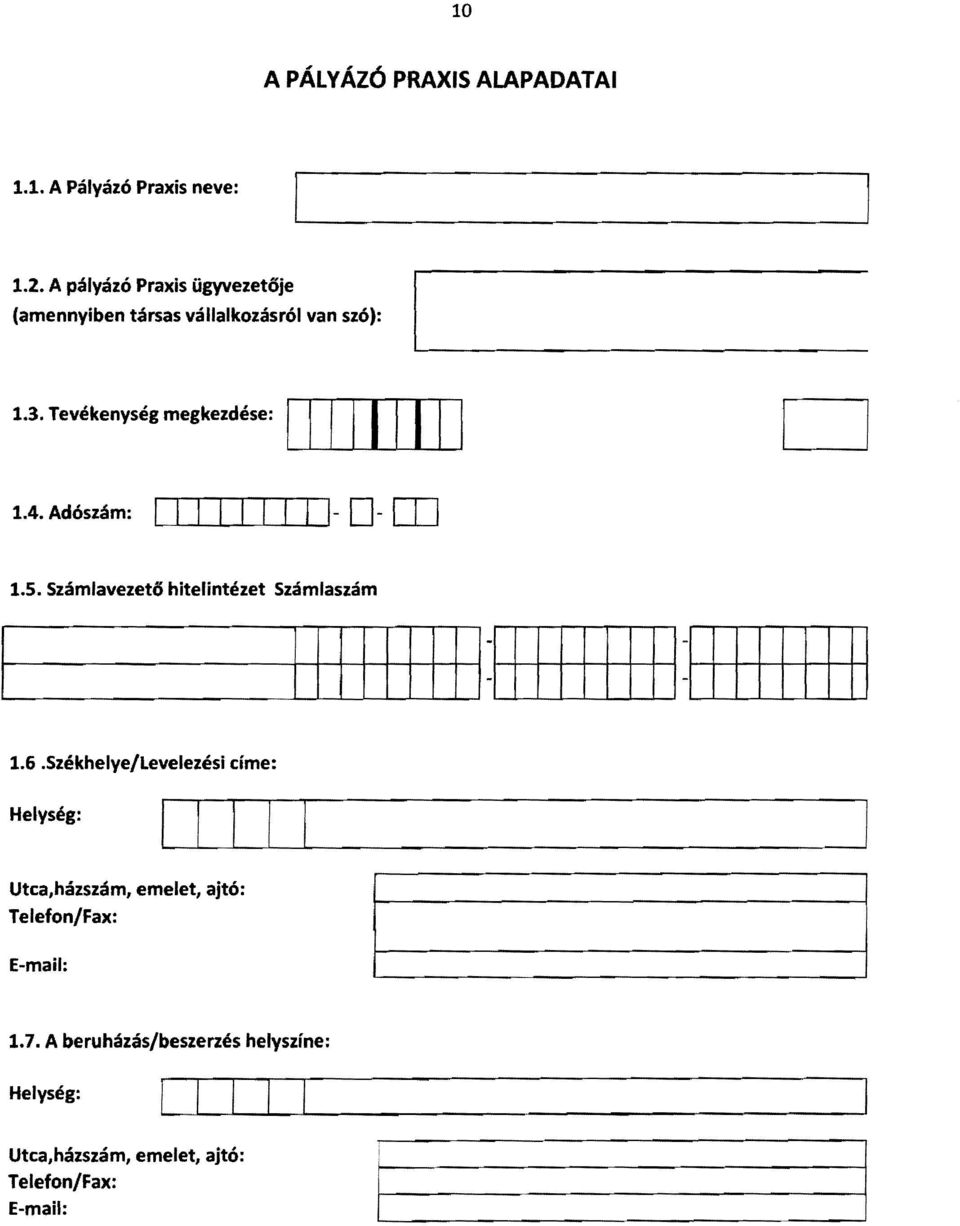 10

A PÁLYÁZÓ PRAXIS ALAPADATAI

1.1. A Pályázó Praxis neve:

1.2. A pályázó Praxis ügyvezetője (amennyiben társas vállalkozásról van szó):

1.3. Tevékenység megkezdése:

1.4. Adószám: - -

1.5. Számlavezető hitelintézet Számlaszám

- -

- -

1.6 .Székhelye/Levelezési címe:

Helység:

Utca,házszám, emelet, ajtó:
Telefon/Fax:

E-mail:

1.7. A beruházás/beszerzés helyszíne:

Helység:

Utca,házszám, emelet, ajtó:
Telefon/Fax:
E-mail: